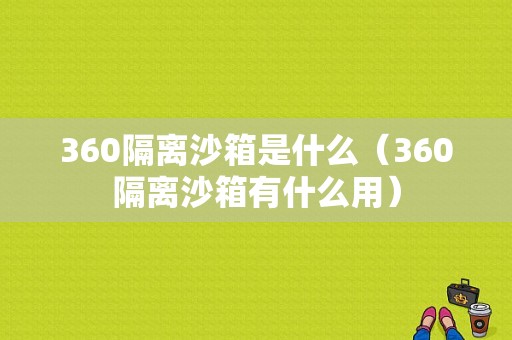 360隔离沙箱是什么（360隔离沙箱有什么用）